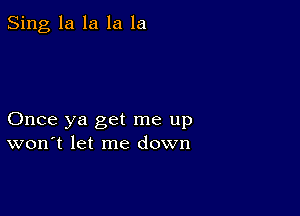 Sing la la la la

Once ya get me up
won´t let me down